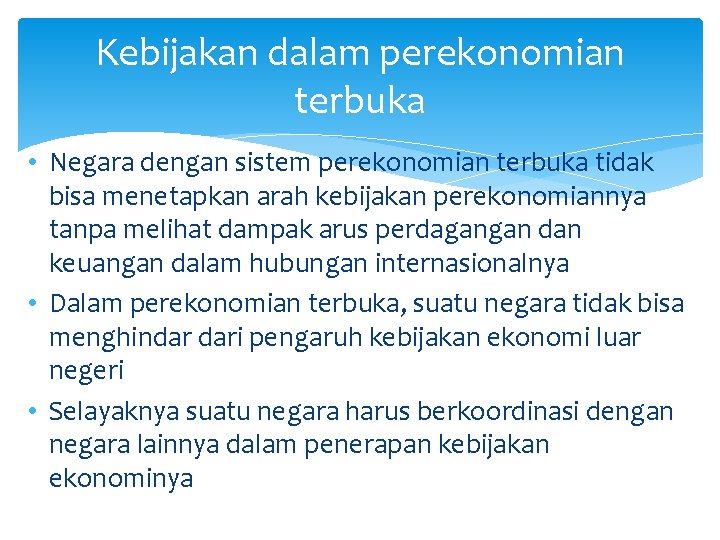 Kebijakan dalam perekonomian terbuka

• Negara dengan sistem perekonomian terbuka tidak bisa menetapkan arah kebijakan perekonomiannya tanpa melihat dampak arus perdagangan dan keuangan dalam hubungan internasionalnya
• Dalam perekonomian terbuka, suatu negara tidak bisa menghindar dari pengaruh kebijakan ekonomi luar negeri
• Selayaknya suatu negara harus berkoordinasi dengan negara lainnya dalam penerapan kebijakan ekonominya